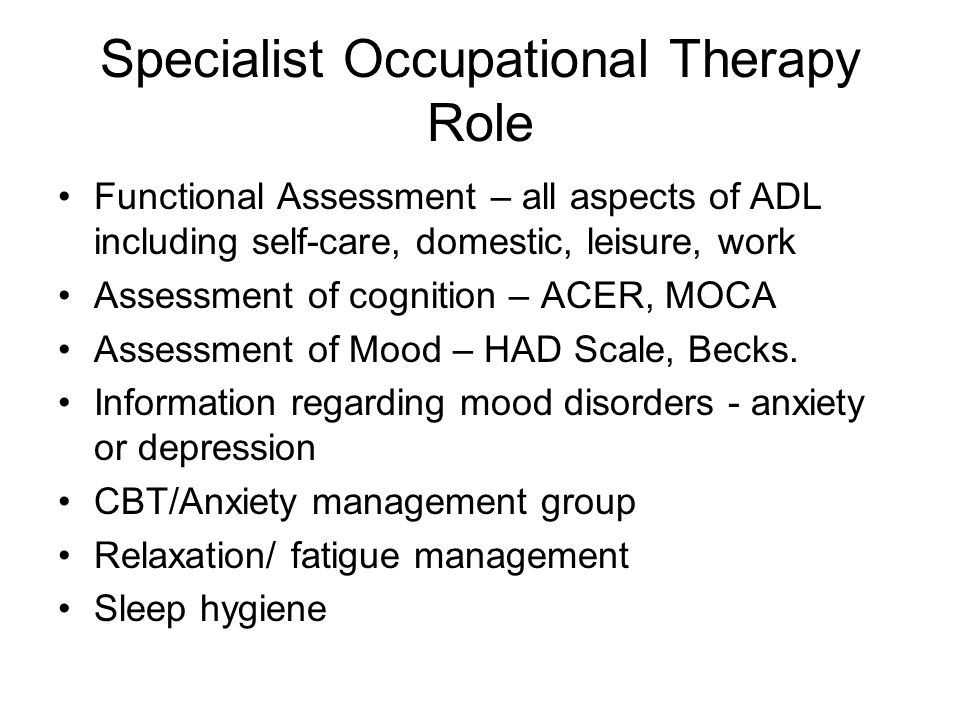 Specialist Occupational Therapy Role

• Functional Assessment – all aspects of ADL including self-care, domestic, leisure, work
• Assessment of cognition – ACER, MOCA
• Assessment of Mood – HAD Scale, Becks.
• Information regarding mood disorders - anxiety or depression
• CBT/Anxiety management group
• Relaxation/ fatigue management
• Sleep hygiene